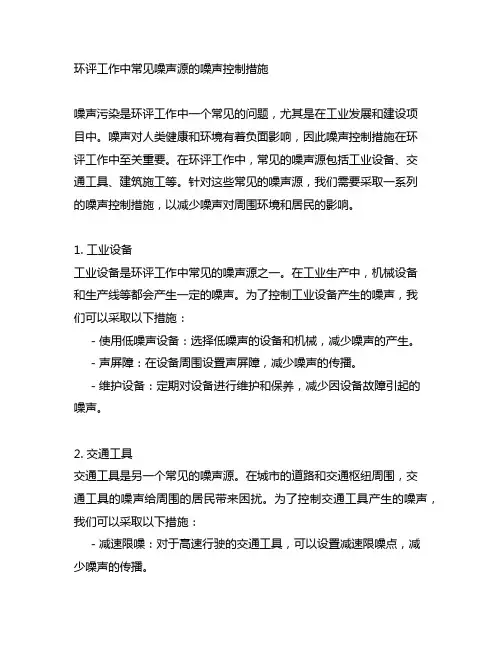 环评工作中常见噪声源的噪声控制措施

噪声污染是环评工作中一个常见的问题，尤其是在工业发展和建设项目中。噪声对人类健康和环境有着负面影响，因此噪声控制措施在环评工作中至关重要。在环评工作中，常见的噪声源包括工业设备、交通工具、建筑施工等。针对这些常见的噪声源，我们需要采取一系列的噪声控制措施，以减少噪声对周围环境和居民的影响。

1. 工业设备
工业设备是环评工作中常见的噪声源之一。在工业生产中，机械设备和生产线等都会产生一定的噪声。为了控制工业设备产生的噪声，我们可以采取以下措施：
- 使用低噪声设备：选择低噪声的设备和机械，减少噪声的产生。
- 声屏障：在设备周围设置声屏障，减少噪声的传播。
- 维护设备：定期对设备进行维护和保养，减少因设备故障引起的噪声。

2. 交通工具
交通工具是另一个常见的噪声源。在城市的道路和交通枢纽周围，交通工具的噪声给周围的居民带来困扰。为了控制交通工具产生的噪声，我们可以采取以下措施：
- 减速限噪：对于高速行驶的交通工具，可以设置减速限噪点，减少噪声的传播。